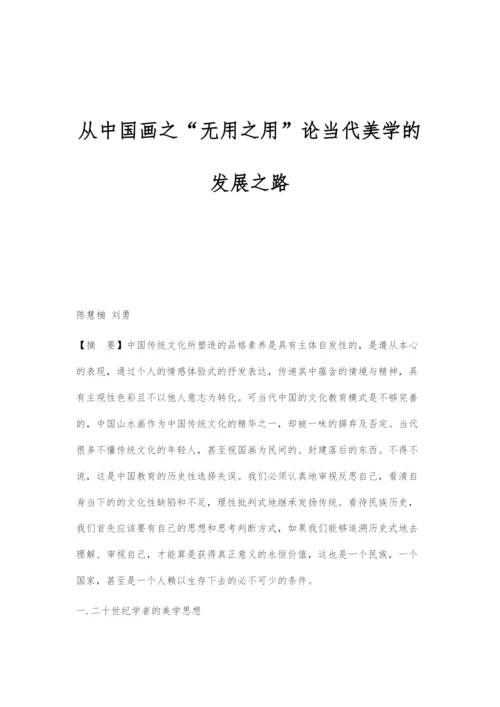 从中国画之“无用之用”论当代美学的发展之路

陈慧楠 刘勇

【摘　要】中国传统文化所塑造的品格素养是具有主体自发性的，是遵从本心的表现，通过个人的情感体验式的抒发表达，传递其中蕴含的情境与精神，具有主观性色彩且不以他人意志为转化。可当代中国的文化教育模式是不够完善的，中国山水画作为中国传统文化的精华之一，却被一味的摒弃及否定。当代很多不懂传统文化的年轻人，甚至视国画为民间的、封建落后的东西。不得不说，这是中国教育的历史性选择失误。我们必须认真地审视反思自己，看清自身当下的的文化性缺陷和不足，理性批判式地继承发扬传统。看待民族历史，我们首先应该要有自己的思想和思考判断方式，如果我们能够追溯历史式地去理解、审视自己，才能算是获得真正意义的永恒价值，这也是一个民族，一个国家，甚至是一个人赖以生存下去的必不可少的条件。

一.二十世纪学者的美学思想